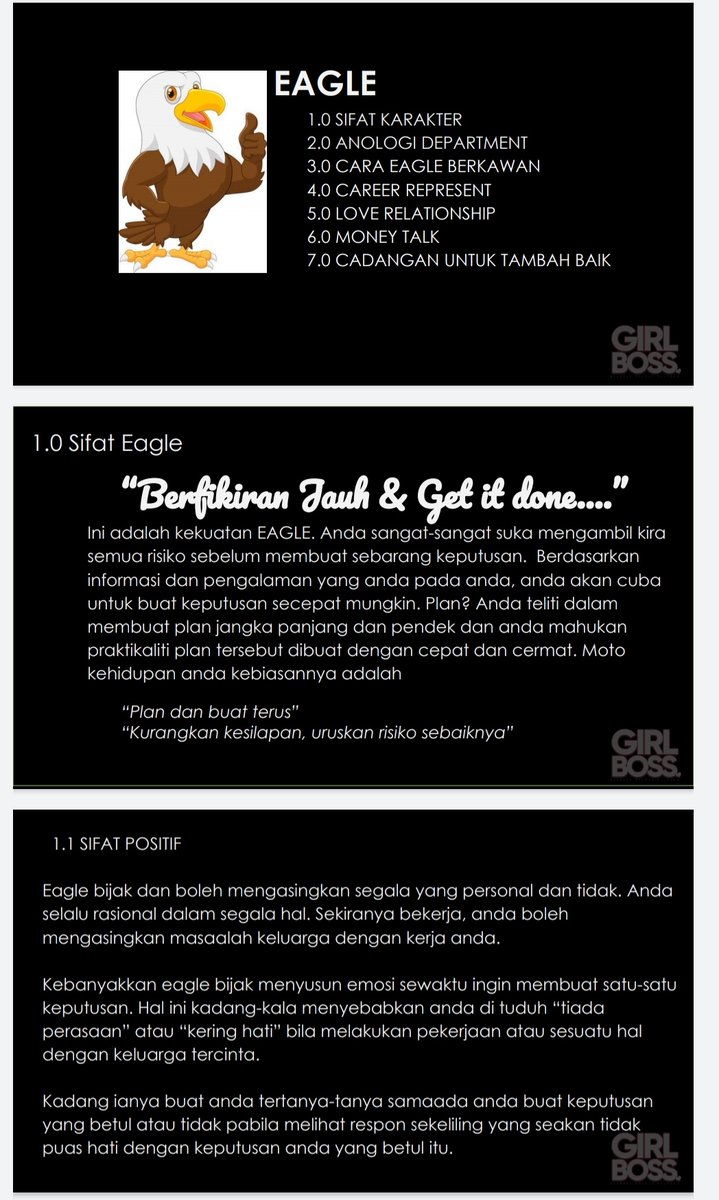 EAGLE

1.0 SIFAT KARAKTER
2.0 ANOLOGI DEPARTMENT
3.0 CARA EAGLE BERKAWAN
4.0 CAREER REPRESENT
5.0 LOVE RELATIONSHIP
6.0 MONEY TALK
7.0 CADANGAN UNTUK TAMBAH BAIK

GIRL BOSS.

1.0 Sifat Eagle

"Berfikiran Jauh & Get it done...."

Ini adalah kekuatan EAGLE. Anda sangat-sangat suka mengambil kira semua risiko sebelum membuat sebarang keputusan. Berdasarkan informasi dan pengalaman yang anda pada anda, anda akan cuba untuk buat keputusan secepat mungkin. Plan? Anda teliti dalam membuat plan jangka panjang dan pendek dan anda mahukan praktikaliti plan tersebut dibuat dengan cepat dan cermat. Moto kehidupan anda kebiasannya adalah

"Plan dan buat terus"
"Kurangkan kesilapan, uruskan risiko sebaiknya"

GIRL BOSS.

1.1 SIFAT POSITIF

Eagle bijak dan boleh mengasingkan segala yang personal dan tidak. Anda selalu rasional dalam segala hal. Sekiranya bekerja, anda boleh mengasingkan masaalah keluarga dengan kerja anda.

Kebanyakkan eagle bijak menyusun emosi sewaktu ingin membuat satu-satu keputusan. Hal ini kadang-kala menyebabkan anda di tuduh "tiada perasaan" atau "kering hati" bila melakukan pekerjaan atau sesuatu hal dengan keluarga tercinta.

Kadang ianya buat anda tertanya-tanya samaada anda buat keputusan yang betul atau tidak pabila melihat respon sekeliling yang seakan tidak puas hati dengan keputusan anda yang betul itu.

GIRL BOSS.